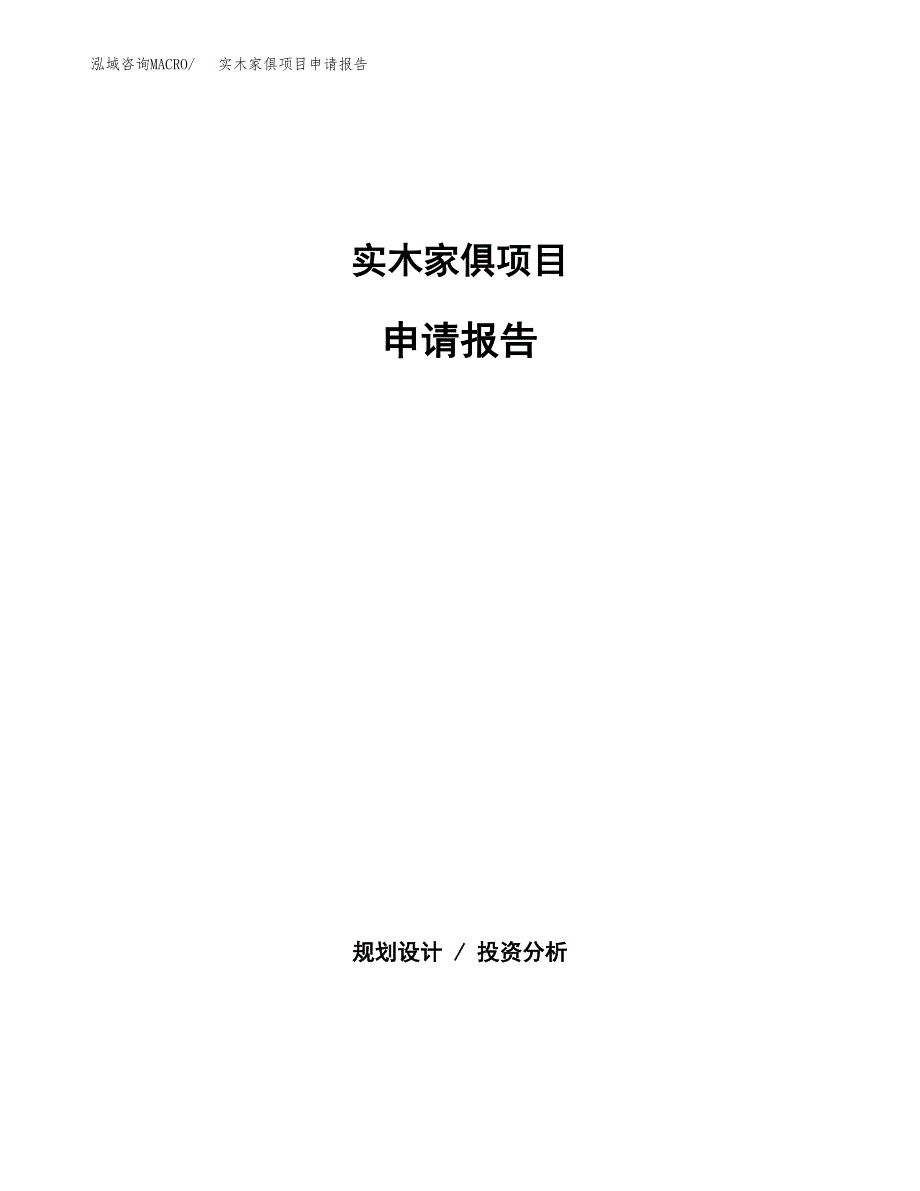 泓域咨询MACRO/ 实木家俱项目申请报告

实木家俱项目

申请报告

规划设计 / 投资分析